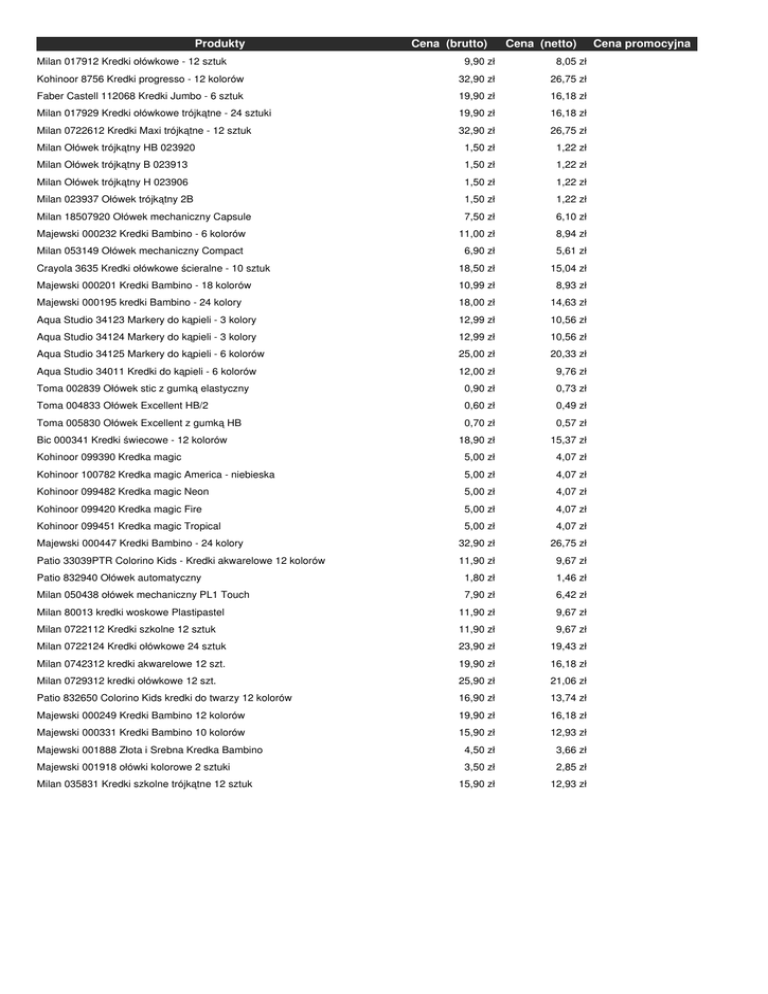 | Produkty | Cena (brutto) | Cena (netto) | Cena promocyjna |
|---|---|---|---|
| Milan 017912 Kredki ołówkowe - 12 sztuk | 9,90 zł | 8,05 zł | |
| Kohinoor 8756 Kredki progresso - 12 kolorów | 32,90 zł | 26,75 zł | |
| Faber Castell 112068 Kredki Jumbo - 6 sztuk | 19,90 zł | 16,18 zł | |
| Milan 017929 Kredki ołówkowe trójkątne - 24 sztuki | 19,90 zł | 16,18 zł | |
| Milan 0722612 Kredki Maxi trójkątne - 12 sztuk | 32,90 zł | 26,75 zł | |
| Milan Ołówek trójkątny HB 023920 | 1,50 zł | 1,22 zł | |
| Milan Ołówek trójkątny B 023913 | 1,50 zł | 1,22 zł | |
| Milan Ołówek trójkątny H 023906 | 1,50 zł | 1,22 zł | |
| Milan 023937 Ołówek trójkątny 2B | 1,50 zł | 1,22 zł | |
| Milan 18507920 Ołówek mechaniczny Capsule | 7,50 zł | 6,10 zł | |
| Majewski 000232 Kredki Bambino - 6 kolorów | 11,00 zł | 8,94 zł | |
| Milan 053149 Ołówek mechaniczny Compact | 6,90 zł | 5,61 zł | |
| Crayola 3635 Kredki ołówkowe ścieralne - 10 sztuk | 18,50 zł | 15,04 zł | |
| Majewski 000201 Kredki Bambino - 18 kolorów | 10,99 zł | 8,93 zł | |
| Majewski 000195 kredki Bambino - 24 kolory | 18,00 zł | 14,63 zł | |
| Aqua Studio 34123 Markery do kąpieli - 3 kolory | 12,99 zł | 10,56 zł | |
| Aqua Studio 34124 Markery do kąpieli - 3 kolory | 12,99 zł | 10,56 zł | |
| Aqua Studio 34125 Markery do kąpieli - 6 kolorów | 25,00 zł | 20,33 zł | |
| Aqua Studio 34011 Kredki do kąpieli - 6 kolorów | 12,00 zł | 9,76 zł | |
| Toma 002839 Ołówek stic z gumką elastyczny | 0,90 zł | 0,73 zł | |
| Toma 004833 Ołówek Excellent HB/2 | 0,60 zł | 0,49 zł | |
| Toma 005830 Ołówek Excellent z gumką HB | 0,70 zł | 0,57 zł | |
| Bic 000341 Kredki świecowe - 12 kolorów | 18,90 zł | 15,37 zł | |
| Kohinoor 099390 Kredka magic | 5,00 zł | 4,07 zł | |
| Kohinoor 100782 Kredka magic America - niebieska | 5,00 zł | 4,07 zł | |
| Kohinoor 099482 Kredka magic Neon | 5,00 zł | 4,07 zł | |
| Kohinoor 099420 Kredka magic Fire | 5,00 zł | 4,07 zł | |
| Kohinoor 099451 Kredka magic Tropical | 5,00 zł | 4,07 zł | |
| Majewski 000447 Kredki Bambino - 24 kolory | 32,90 zł | 26,75 zł | |
| Patio 33039PTR Colorino Kids - Kredki akwarelowe 12 kolorów | 11,90 zł | 9,67 zł | |
| Patio 832940 Ołówek automatyczny | 1,80 zł | 1,46 zł | |
| Milan 050438 ołówek mechaniczny PL1 Touch | 7,90 zł | 6,42 zł | |
| Milan 80013 kredki woskowe Plastipastel | 11,90 zł | 9,67 zł | |
| Milan 0722112 Kredki szkolne 12 sztuk | 11,90 zł | 9,67 zł | |
| Milan 0722124 Kredki ołówkowe 24 sztuk | 23,90 zł | 19,43 zł | |
| Milan 0742312 kredki akwarelowe 12 szt. | 19,90 zł | 16,18 zł | |
| Milan 0729312 kredki ołówkowe 12 szt. | 25,90 zł | 21,06 zł | |
| Patio 832650 Colorino Kids kredki do twarzy 12 kolorów | 16,90 zł | 13,74 zł | |
| Majewski 000249 Kredki Bambino 12 kolorów | 19,90 zł | 16,18 zł | |
| Majewski 000331 Kredki Bambino 10 kolorów | 15,90 zł | 12,93 zł | |
| Majewski 001888 Złota i Srebna Kredka Bambino | 4,50 zł | 3,66 zł | |
| Majewski 001918 ołówki kolorowe 2 sztuki | 3,50 zł | 2,85 zł | |
| Milan 035831 Kredki szkolne trójkątne 12 sztuk | 15,90 zł | 12,93 zł | |